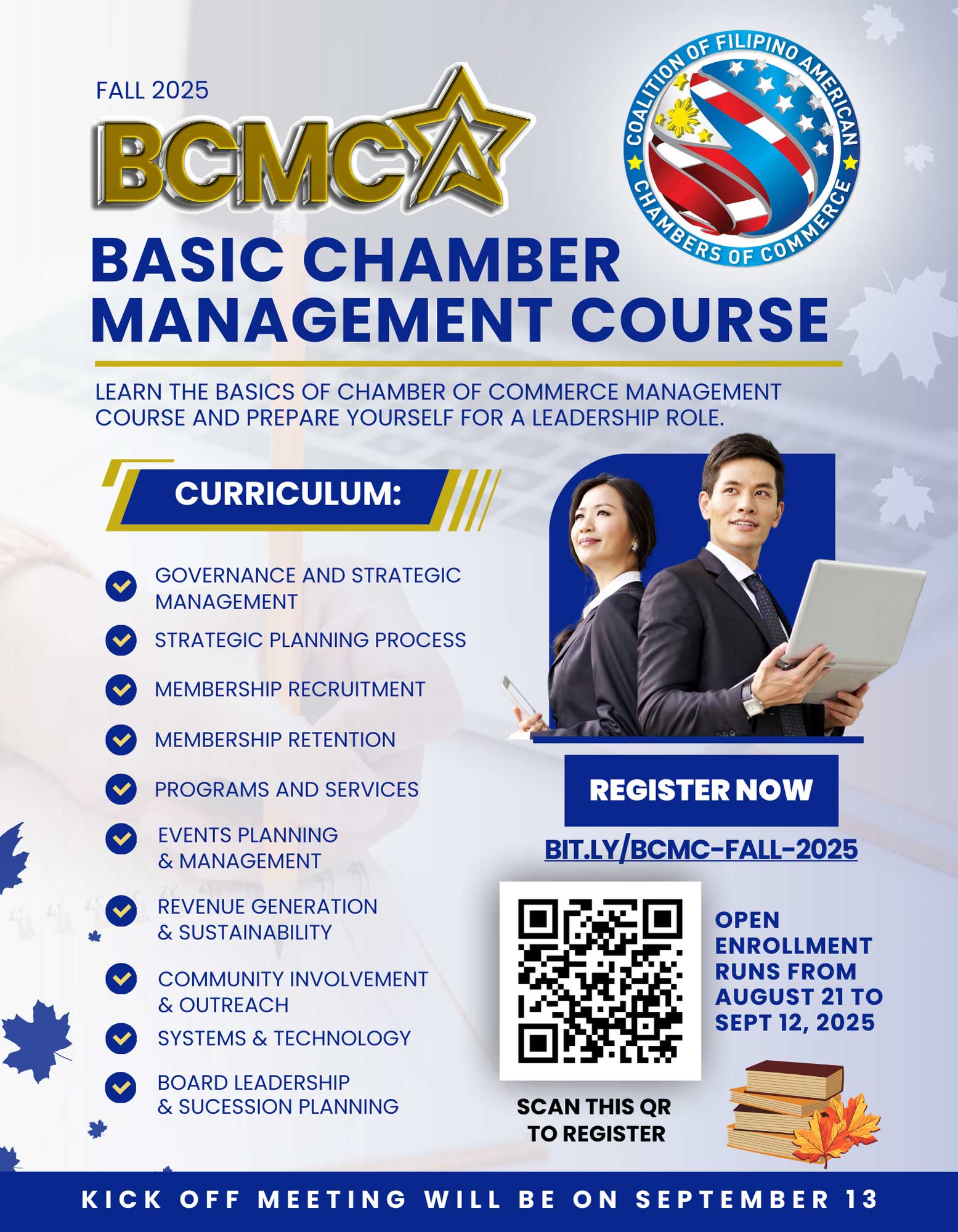 FALL 2025

BCMC

COALITION OF FILIPINO AMERICAN CHAMBERS OF COMMERCE

BASIC CHAMBER MANAGEMENT COURSE

LEARN THE BASICS OF CHAMBER OF COMMERCE MANAGEMENT COURSE AND PREPARE YOURSELF FOR A LEADERSHIP ROLE.

CURRICULUM:

GOVERNANCE AND STRATEGIC MANAGEMENT

STRATEGIC PLANNING PROCESS

MEMBERSHIP RECRUITMENT

MEMBERSHIP RETENTION

PROGRAMS AND SERVICES

EVENTS PLANNING & MANAGEMENT

REVENUE GENERATION & SUSTAINABILITY

COMMUNITY INVOLVEMENT & OUTREACH

SYSTEMS & TECHNOLOGY

BOARD LEADERSHIP & SUCESSION PLANNING

REGISTER NOW

BIT.LY/BCMC-FALL-2025

OPEN ENROLLMENT RUNS FROM AUGUST 21 TO SEPT 12, 2025

SCAN THIS QR TO REGISTER

KICK OFF MEETING WILL BE ON SEPTEMBER 13